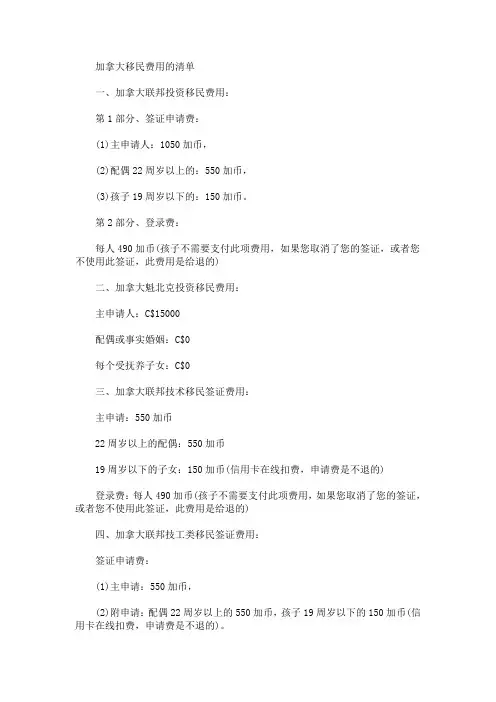 加拿大移民费用的清单

一、加拿大联邦投资移民费用：

第 1 部分、签证申请费：

(1)主申请人：1050 加币，

(2)配偶 22 周岁以上的：550 加币，

(3)孩子 19 周岁以下的：150 加币。

第 2 部分、登录费：

每人 490 加币(孩子不需要支付此项费用，如果您取消了您的签证，或者您不使用此签证，此费用是给退的)

二、加拿大魁北克投资移民费用：

主申请人：C$15000

配偶或事实婚姻：C$0

每个受抚养子女：C$0

三、加拿大联邦技术移民签证费用：

主申请：550 加币

22 周岁以上的配偶：550 加币

19 周岁以下的子女：150 加币(信用卡在线扣费，申请费是不退的)

登录费：每人 490 加币(孩子不需要支付此项费用，如果您取消了您的签证，或者您不使用此签证，此费用是给退的)

四、加拿大联邦技工类移民签证费用：

签证申请费：

(1)主申请：550 加币，

(2)附申请：配偶 22 周岁以上的 550 加币，孩子 19 周岁以下的 150 加币(信用卡在线扣费，申请费是不退的)。